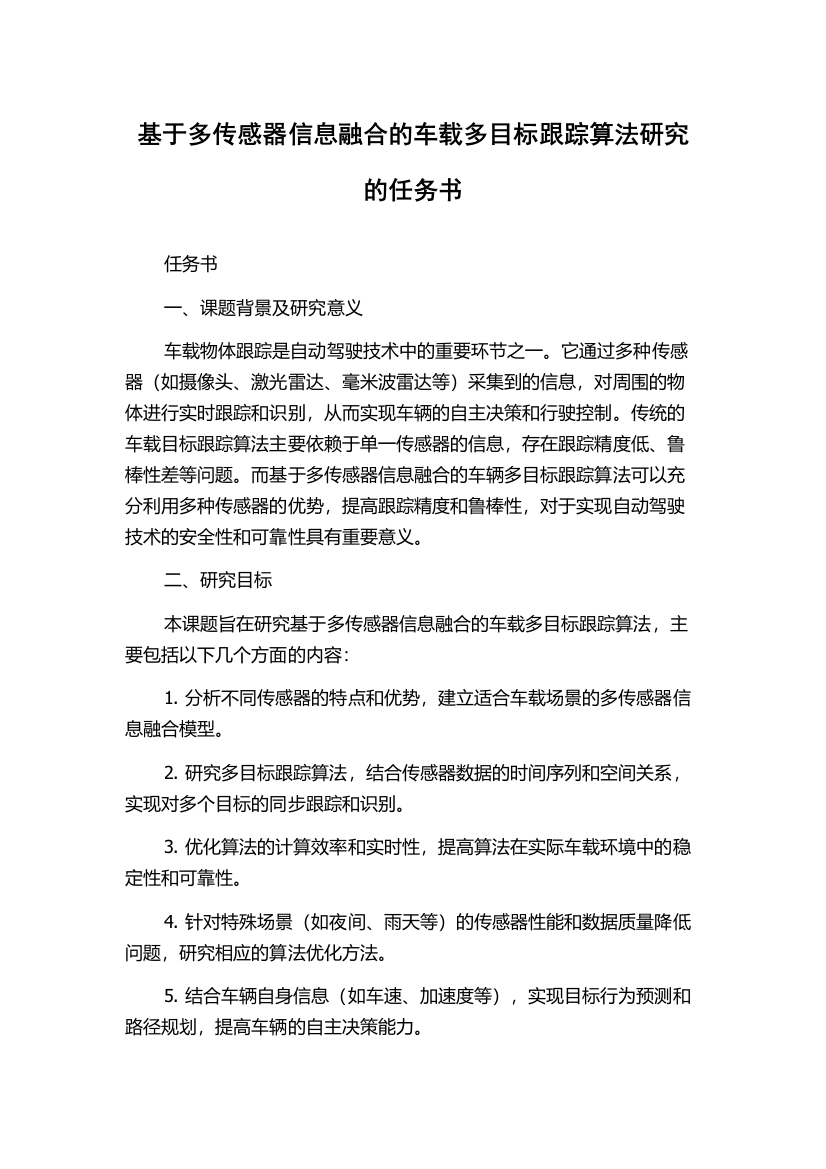 基于多传感器信息融合的车载多目标跟踪算法研究的任务书

任务书

一、课题背景及研究意义

车载物体跟踪是自动驾驶技术中的重要环节之一。它通过多种传感器（如摄像头、激光雷达、毫米波雷达等）采集到的信息，对周围的物体进行实时跟踪和识别，从而实现车辆的自主决策和行驶控制。传统的车载目标跟踪算法主要依赖于单一传感器的信息，存在跟踪精度低、鲁棒性差等问题。而基于多传感器信息融合的车辆多目标跟踪算法可以充分利用多种传感器的优势，提高跟踪精度和鲁棒性，对于实现自动驾驶技术的安全性和可靠性具有重要意义。

二、研究目标

本课题旨在研究基于多传感器信息融合的车载多目标跟踪算法，主要包括以下几个方面的内容：

1. 分析不同传感器的特点和优势，建立适合车载场景的多传感器信息融合模型。

2. 研究多目标跟踪算法，结合传感器数据的时间序列和空间关系，实现对多个目标的同步跟踪和识别。

3. 优化算法的计算效率和实时性，提高算法在实际车载环境中的稳定性和可靠性。

4. 针对特殊场景（如夜间、雨天等）的传感器性能和数据质量降低问题，研究相应的算法优化方法。

5. 结合车辆自身信息（如车速、加速度等），实现目标行为预测和路径规划，提高车辆的自主决策能力。